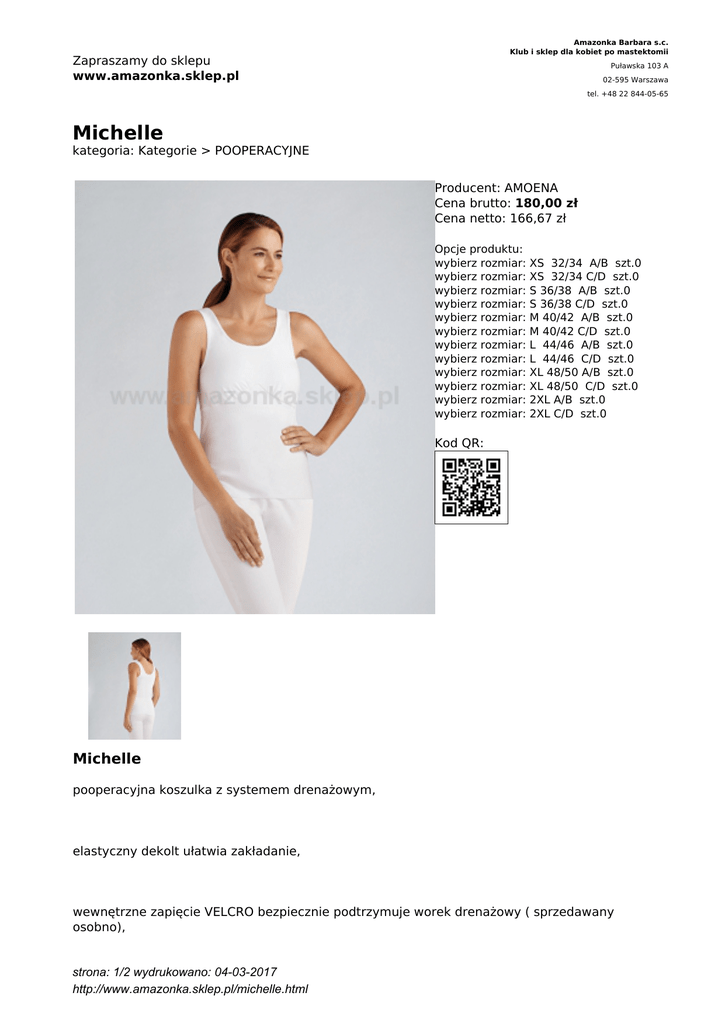 Zapraszamy do sklepu
www.amazonka.sklep.pl

Amazonka Barbara s.c.
Klub i sklep dla kobiet po mastektomii
Puławska 103 A
02-595 Warszawa
tel. +48 22 844-05-65

Michelle
kategoria: Kategorie > POOPERACYJNE

www.amazonka.sklep.pl

Producent: AMOENA
Cena brutto: 180,00 zł
Cena netto: 166,67 zł

Opcje produktu:
wybierz rozmiar: XS 32/34 A/B szt.0
wybierz rozmiar: XS 32/34 C/D szt.0
wybierz rozmiar: S 36/38 A/B szt.0
wybierz rozmiar: S 36/38 C/D szt.0
wybierz rozmiar: M 40/42 A/B szt.0
wybierz rozmiar: M 40/42 C/D szt.0
wybierz rozmiar: L 44/46 A/B szt.0
wybierz rozmiar: L 44/46 C/D szt.0
wybierz rozmiar: XL 48/50 A/B szt.0
wybierz rozmiar: XL 48/50 C/D szt.0
wybierz rozmiar: 2XL A/B szt.0
wybierz rozmiar: 2XL C/D szt.0

Kod QR:

Michelle

pooperacyjna koszulka z systemem drenażowym,

elastyczny dekolt ułatwia zakładanie,

wewnętrzne zapięcie VELCRO bezpiecznie podtrzymuje worek drenażowy ( sprzedawany osobno),

strona: 1/2 wydrukowano: 04-03-2017
http://www.amazonka.sklep.pl/michelle.html